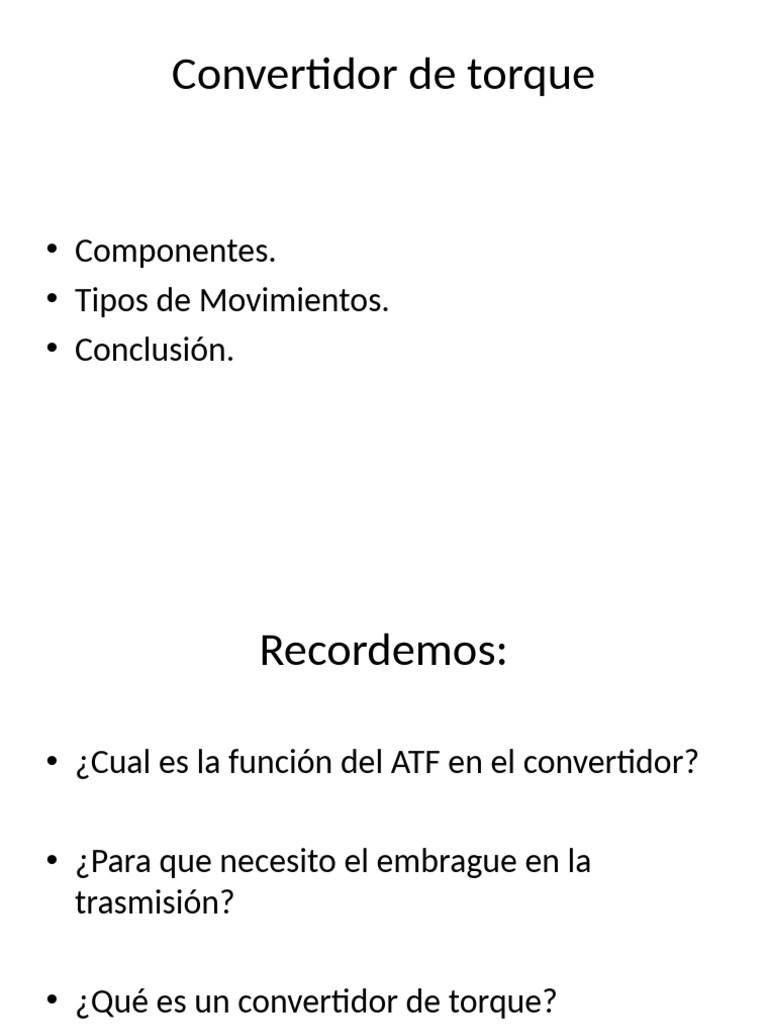 Convertidor de torque

• Componentes.
• Tipos de Movimientos.
• Conclusión.

Recordemos:

• ¿Cual es la función del ATF en el convertidor?

• ¿Para que necesito el embrague en la trasmisión?

• ¿Qué es un convertidor de torque?